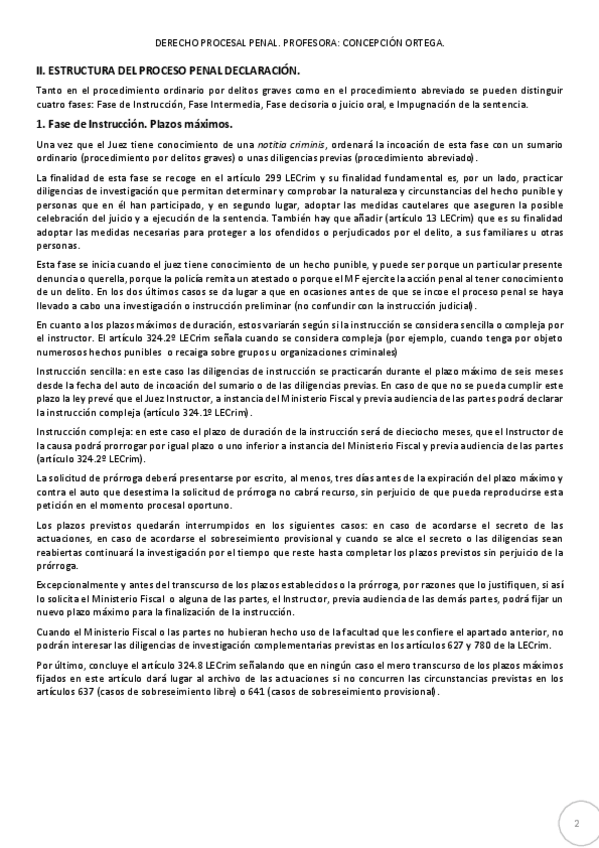 DERECHO PROCESAL PENAL. PROFESORA: CONCEPCIÓN ORTEGA.

II. ESTRUCTURA DEL PROCESO PENAL DECLARACIÓN.

Tanto en el procedimiento ordinario por delitos graves como en el procedimiento abreviado se pueden distinguir cuatro fases: Fase de Instrucción, Fase Intermedia, Fase decisoria o juicio oral, e Impugnación de la sentencia.

1. Fase de Instrucción. Plazos máximos.

Una vez que el Juez tiene conocimiento de una notitia criminis, ordenará la incoación de esta fase con un sumario ordinario (procedimiento por delitos graves) o unas diligencias previas (procedimiento abreviado).

La finalidad de esta fase se recoge en el artículo 299 LECrim y su finalidad fundamental es, por un lado, practicar diligencias de investigación que permitan determinar y comprobar la naturaleza y circunstancias del hecho punible y personas que en él han participado, y en segundo lugar, adoptar las medidas cautelares que aseguren la posible celebración del juicio y a ejecución de la sentencia. También hay que añadir (artículo 13 LECrim) que es su finalidad adoptar las medidas necesarias para proteger a los ofendidos o perjudicados por el delito, a sus familiares u otras personas.

Esta fase se inicia cuando el juez tiene conocimiento de un hecho punible, y puede ser porque un particular presente denuncia o querella, porque la policía remita un atestado o porque el MF ejercite la acción penal al tener conocimiento de un delito. En los dos últimos casos se da lugar a que en ocasiones antes de que se incoe el proceso penal se haya llevado a cabo una investigación o instrucción preliminar (no confundir con la instrucción judicial).

En cuanto a los plazos máximos de duración, estos variarán según si la instrucción se considera sencilla o compleja por el instructor. El artículo 324.2º LECrim señala cuando se considera compleja (por ejemplo, cuando tenga por objeto numerosos hechos punibles o recaiga sobre grupos u organizaciones criminales)

Instrucción sencilla: en este caso las diligencias de instrucción se practicarán durante el plazo máximo de seis meses desde la fecha del auto de incoación del sumario o de las diligencias previas. En caso de que no se pueda cumplir este plazo la ley prevé que el Juez Instructor, a instancia del Ministerio Fiscal y previa audiencia de las partes podrá declarar la instrucción compleja (artículo 324.1º LECrim).

Instrucción compleja: en este caso el plazo de duración de la instrucción será de dieciocho meses, que el Instructor de la causa podrá prorrogar por igual plazo o uno inferior a instancia del Ministerio Fiscal y previa audiencia de las partes (artículo 324.2º LECrim).

La solicitud de prórroga deberá presentarse por escrito, al menos, tres días antes de la expiración del plazo máximo y contra el auto que desestima la solicitud de prórroga no cabrá recurso, sin perjuicio de que pueda reproducirse esta petición en el momento procesal oportuno.

Los plazos previstos quedarán interrumpidos en los siguientes casos: en caso de acordarse el secreto de las actuaciones, en caso de acordarse el sobreseimiento provisional y cuando se alce el secreto o las diligencias sean reabiertas continuará la investigación por el tiempo que reste hasta completar los plazos previstos sin perjuicio de la prórroga.

Excepcionalmente y antes del transcurso de los plazos establecidos o la prórroga, por razones que lo justifiquen, si así lo solicita el Ministerio Fiscal o alguna de las partes, el Instructor, previa audiencia de las demás partes, podrá fijar un nuevo plazo máximo para la finalización de la instrucción.

Cuando el Ministerio Fiscal o las partes no hubieran hecho uso de la facultad que les confiere el apartado anterior, no podrán interesar las diligencias de investigación complementarias previstas en los artículos 627 y 780 de la LECrim.

Por último, concluye el artículo 324.8 LECrim señalando que en ningún caso el mero transcurso de los plazos máximos fijados en este artículo dará lugar al archivo de las actuaciones si no concurren las circunstancias previstas en los artículos 637 (casos de sobreseimiento libre) o 641 (casos de sobreseimiento provisional).

2